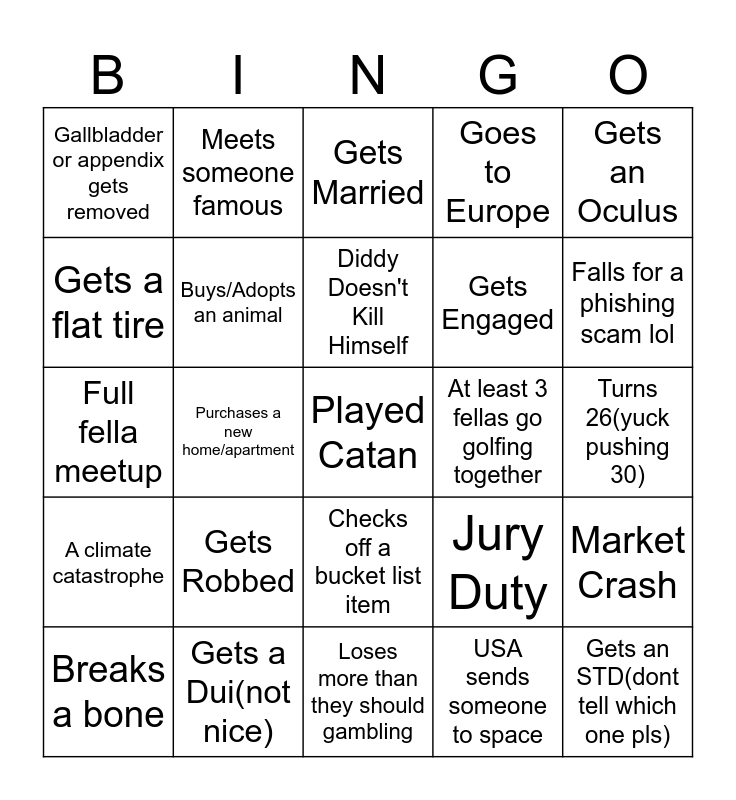 | B | I | N | G | O |
|---|---|---|---|---|
| Gallbladder or appendix gets removed | Meets someone famous | Gets Married | Goes to Europe | Gets an Oculus |
| Gets a flat tire | Buys/Adopts an animal | Diddy Doesn't Kill Himself | Gets Engaged | Falls for a phishing scam lol |
| Full fella meetup | Purchases a new home/apartment | Played Catan | At least 3 fellas go golfing together | Turns 26(yuck pushing 30) |
| A climate catastrophe | Gets Robbed | Checks off a bucket list item | Jury Duty | Market Crash |
| Breaks a bone | Gets a Dui(not nice) | Loses more than they should gambling | USA sends someone to space | Gets an STD(dont tell which one pls) |